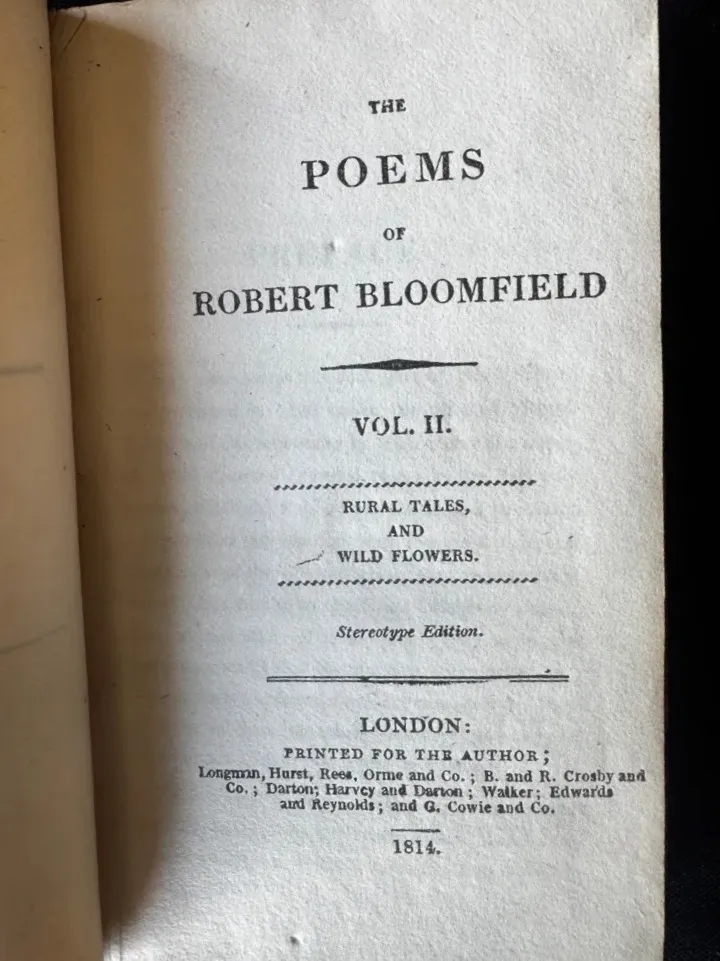 THE

POEMS

OF

ROBERT BLOOMFIELD

VOL. II.

RURAL TALES,
AND
WILD FLOWERS.

Stereotype Edition.

LONDON:
PRINTED FOR THE AUTHOR;
Longman, Hurst, Rees, Orme and Co.; B. and R. Crosby and Co.; Darton; Harvey and Darton; Walker; Edwards and Reynolds; and G. Cowie and Co.

1814.